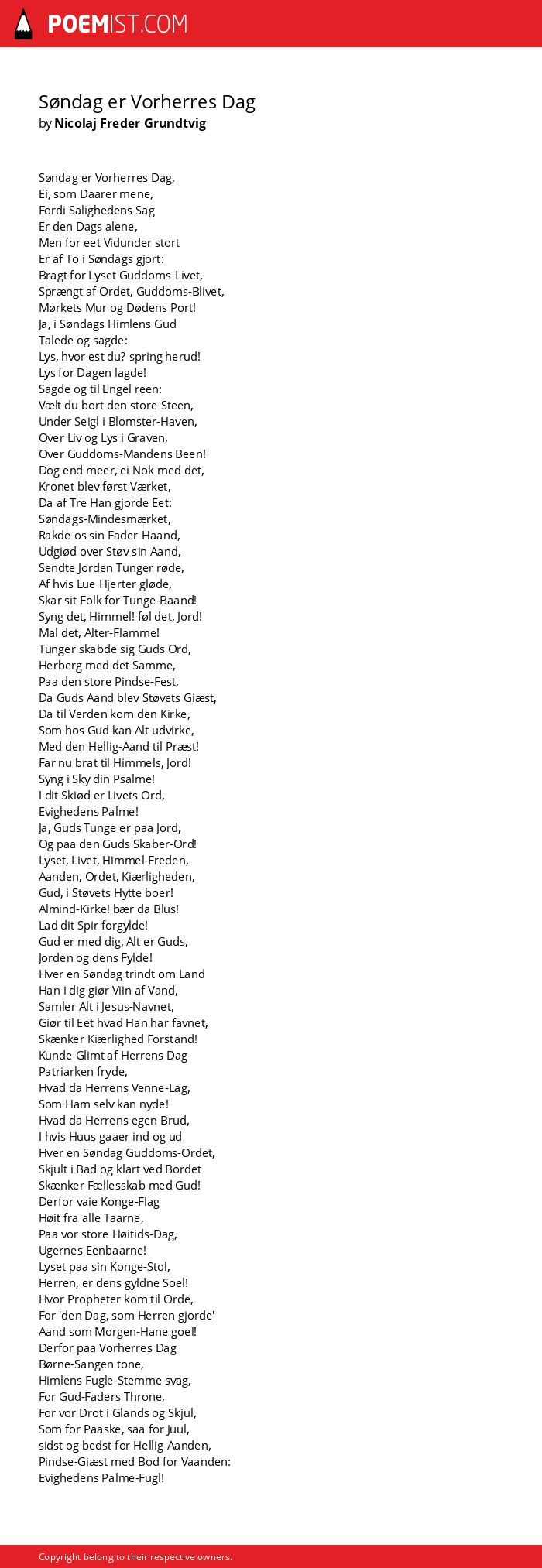 POEMIST.COM

Søndag er Vorherres Dag
by Nicolaj Freder Grundtvig

Søndag er Vorherres Dag,
Ei, som Daarer mene,
Fordi Salighedens Sag
Er den Dags alene,
Men for eet Vidunder stort
Er af To i Søndags gjort:
Bragt for Lyset Guddoms-Livet,
Sprængt af Ordet, Guddoms-Blivet,
Mørkets Mur og Dødens Port!
Ja, i Søndags Himlens Gud
Talede og sagde:
Lys, hvor est du? spring herud!
Lys for Dagen lagde!
Sagde og til Engel reen:
Vælt du bort den store Steen,
Under Seigl i Blomster-Haven,
Over Liv og Lys i Graven,
Over Guddoms-Mandens Been!
Dog end meer, ei Nok med det,
Kronet blev først Værket,
Da af Tre Han gjorde Eet:
Søndags-Mindesmærket,
Rakde os sin Fader-Haand,
Udgiød over Støv sin Aand,
Sendte Jorden Tunger røde,
Af hvis Lue Hjerter gløde,
Skar sit Folk for Tunge-Baand!
Syng det, Himmel! føl det, Jord!
Mal det, Alter-Flamme!
Tunger skabde sig Guds Ord,
Herberg med det Samme,
Paa den store Pindse-Fest,
Da Guds Aand blev Støvets Giæst,
Da til Verden kom den Kirke,
Som hos Gud kan Alt udvirke,
Med den Hellig-Aand til Præst!
Far nu brat til Himmels, Jord!
Syng i Sky din Psalme!
I dit Skiød er Livets Ord,
Evighedens Palme!
Ja, Guds Tunge er paa Jord,
Og paa den Guds Skaber-Ord!
Lyset, Livet, Himmel-Freden,
Aanden, Ordet, Kiærligheden,
Gud, i Støvets Hytte boer!
Almind-Kirke! bær da Blus!
Lad dit Spir forgylde!
Gud er med dig, Alt er Guds,
Jorden og dens Fylde!
Hver en Søndag trindt om Land
Han i dig giør Viin af Vand,
Samler Alt i Jesus-Navnet,
Giør til Eet hvad Han har favnet,
Skænker Kiærlighed Forstand!
Kunde Glimt af Herrens Dag
Patriarken fryde,
Hvad da Herrens Venne-Lag,
Som Ham selv kan nyde!
Hvad da Herrens egen Brud,
I hvis Huus gaaer ind og ud
Hver en Søndag Guddoms-Ordet,
Skjult i Bad og klart ved Bordet
Skænker Fællesskab med Gud!
Derfor vaie Konge-Flag
Høit fra alle Taarne,
Paa vor store Høitids-Dag,
Ugernes Eenbaarne!
Lyset paa sin Konge-Stol,
Herren, er dens gyldne Soel!
Hvor Propheter kom til Orde,
For 'den Dag, som Herren gjorde'
Aand som Morgen-Hane goel!
Derfor paa Vorherres Dag
Børne-Sangen tone,
Himlens Fugle-Stemme svag,
For Gud-Faders Throne,
For vor Drot i Glands og Skjul,
Som for Paaske, saa for Juul,
sidst og bedst for Hellig-Aanden,
Pindse-Giæst med Bod for Vaanden:
Evighedens Palme-Fugl!

Copyright belong to their respective owners.